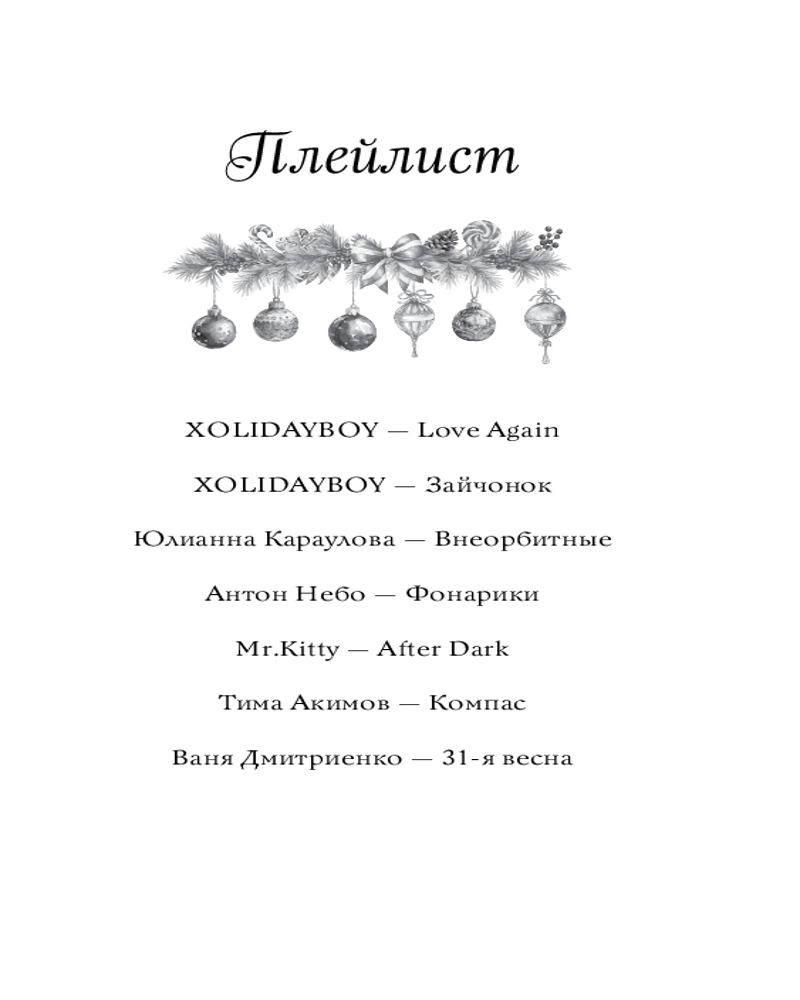 Плейлист

XOLIDAYBOY — Love Again

XOLIDAYBOY — Зайчонок

Юлианна Караулова — Внеорбитные

Антон Небо — Фонарики

Mr.Kitty — After Dark

Тима Акимов — Компас

Ваня Дмитриенко — 31-я весна